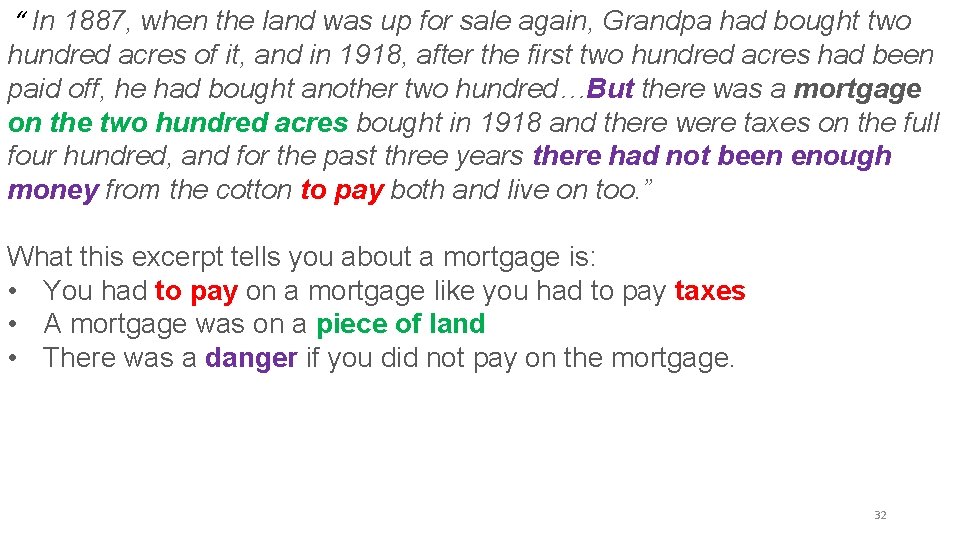 “ In 1887, when the land was up for sale again, Grandpa had bought two hundred acres of it, and in 1918, after the first two hundred acres had been paid off, he had bought another two hundred…But there was a mortgage on the two hundred acres bought in 1918 and there were taxes on the full four hundred, and for the past three years there had not been enough money from the cotton to pay both and live on too.”

What this excerpt tells you about a mortgage is:
• You had to pay on a mortgage like you had to pay taxes
• A mortgage was on a piece of land
• There was a danger if you did not pay on the mortgage.

32